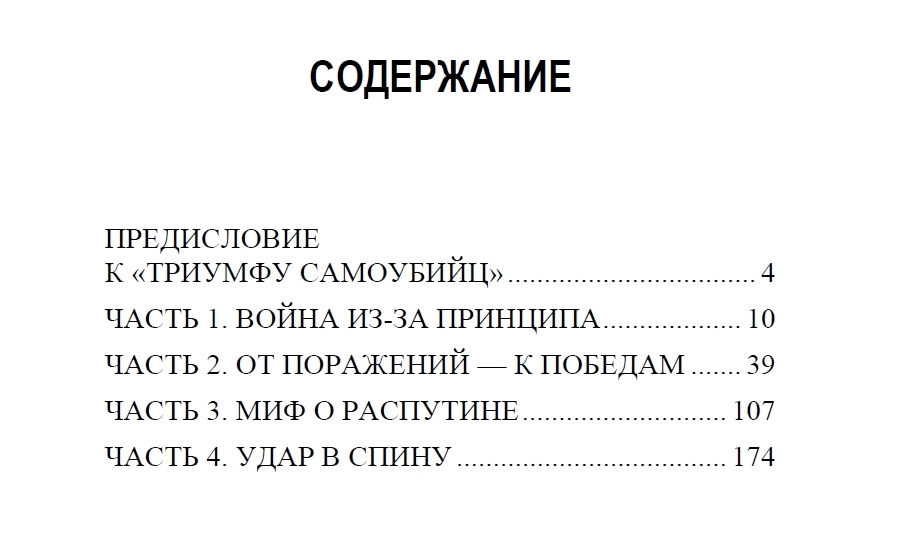 СОДЕРЖАНИЕ

ПРЕДИСЛОВИЕ
К «ТРИУМФУ САМОУБИЙЦ» 4

ЧАСТЬ 1. ВОЙНА ИЗ-ЗА ПРИНЦИПА 10

ЧАСТЬ 2. ОТ ПОРАЖЕНИЙ — К ПОБЕДАМ 39

ЧАСТЬ 3. МИФ О РАСПУТИНЕ 107

ЧАСТЬ 4. УДАР В СПИНУ 174